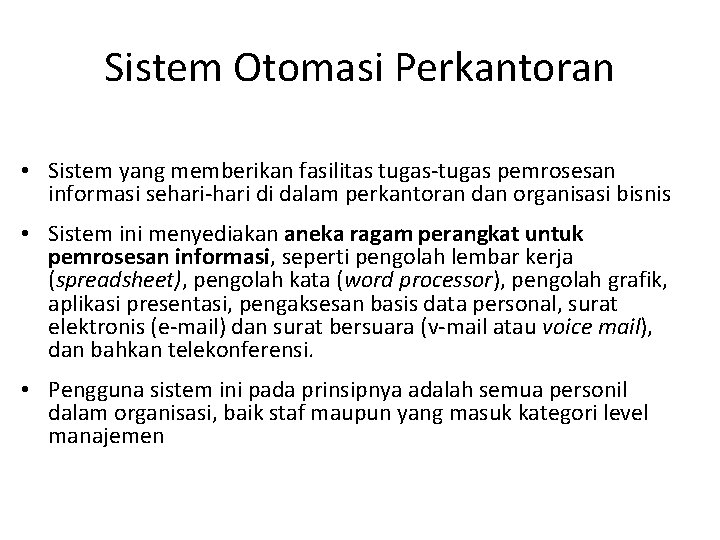 Sistem Otomasi Perkantoran

• Sistem yang memberikan fasilitas tugas-tugas pemrosesan informasi sehari-hari di dalam perkantoran dan organisasi bisnis

• Sistem ini menyediakan aneka ragam perangkat untuk pemrosesan informasi, seperti pengolah lembar kerja (spreadsheet), pengolah kata (word processor), pengolah grafik, aplikasi presentasi, pengaksesan basis data personal, surat elektronis (e-mail) dan surat bersuara (v-mail atau voice mail), dan bahkan telekonferensi.

• Pengguna sistem ini pada prinsipnya adalah semua personil dalam organisasi, baik staf maupun yang masuk kategori level manajemen